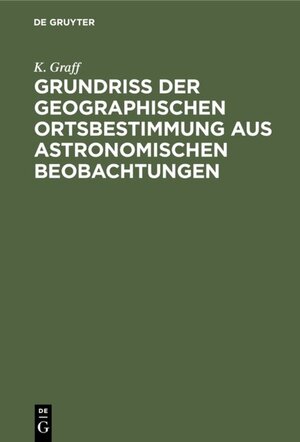 DE GRUYTER

K. Graff

GRUNDRISS DER GEOGRAPHISCHEN ORTSBESTIMMUNG AUS ASTRONOMISCHEN BEOBACHTUNGEN

DE
G